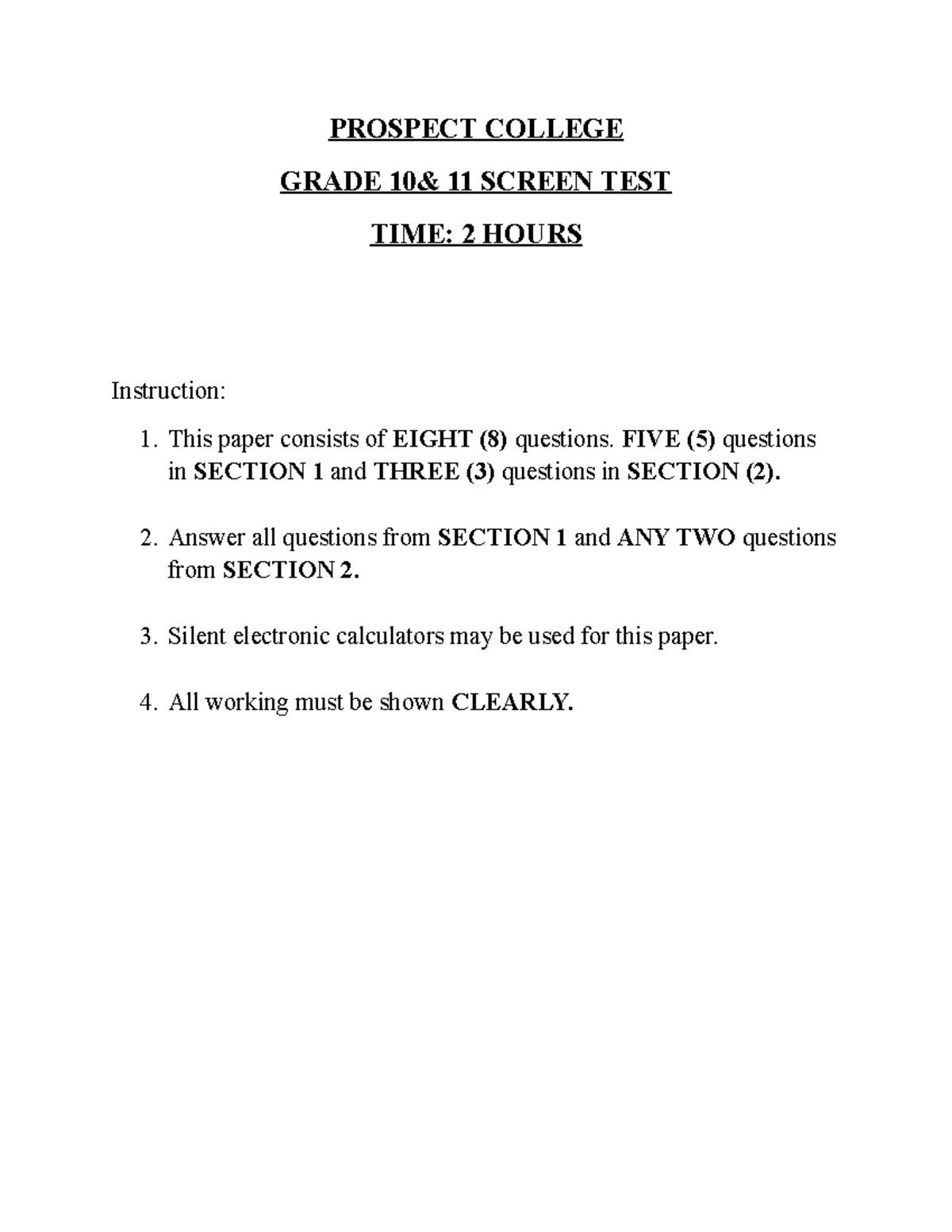 PROSPECT COLLEGE

GRADE 10& 11 SCREEN TEST

TIME: 2 HOURS

Instruction:

1. This paper consists of EIGHT (8) questions. FIVE (5) questions in SECTION 1 and THREE (3) questions in SECTION (2).

2. Answer all questions from SECTION 1 and ANY TWO questions from SECTION 2.

3. Silent electronic calculators may be used for this paper.

4. All working must be shown CLEARLY.